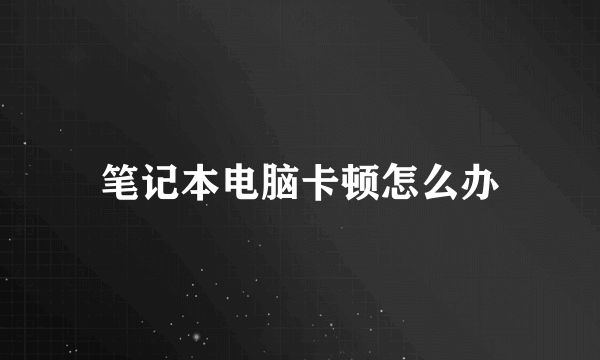 笔记本电脑卡顿怎么办